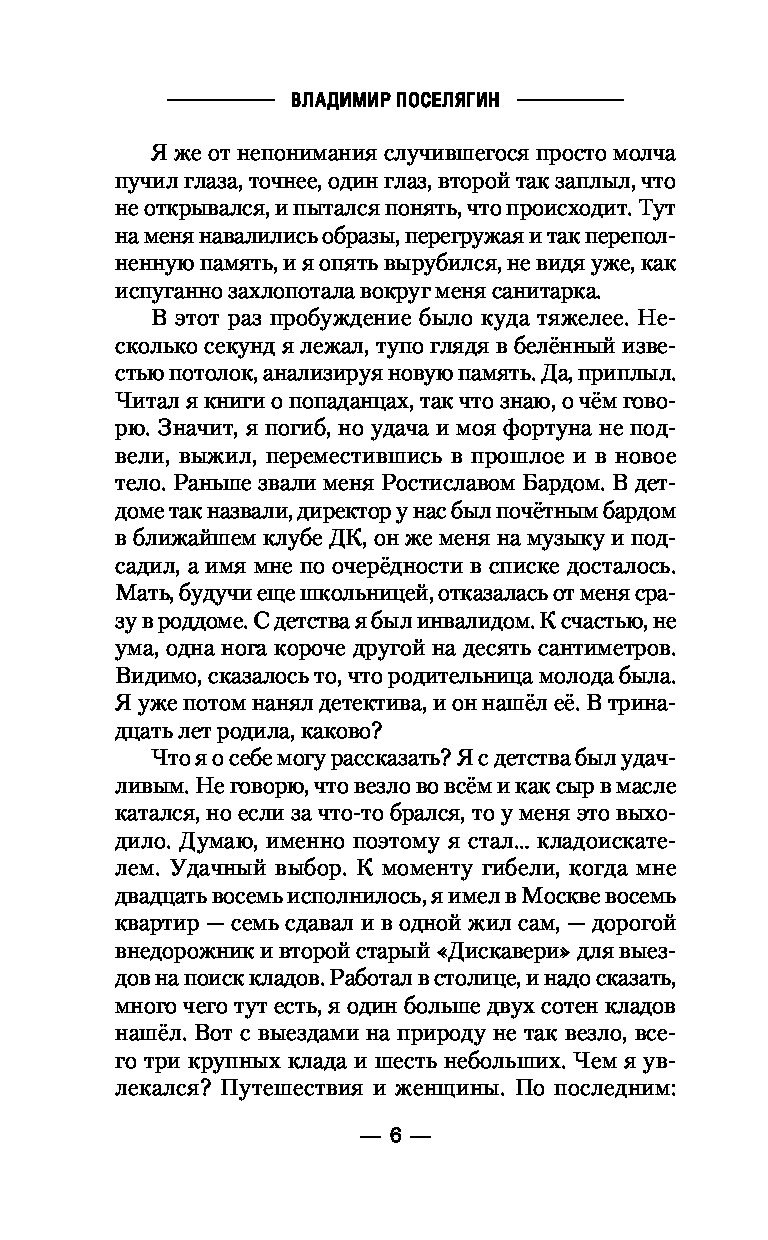 ВЛАДИМИР ПОСЕЛЯГИН

Я же от непонимания случившегося просто молча пучил глаза, точнее, один глаз, второй так заплыл, что не открывался, и пытался понять, что происходит. Тут на меня навалились образы, перегружая и так переполненную память, и я опять вырубился, не видя уже, как испуганно захлопотала вокруг меня санитарка.

В этот раз пробуждение было куда тяжелее. Несколько секунд я лежал, тупо глядя в белённый известью потолок, анализируя новую память. Да, приплыл. Читал я книги о попаданцах, так что знаю, о чём говорю. Значит, я погиб, но удача и моя фортуна не подвели, выжил, переместившись в прошлое и в новое тело. Раньше звали меня Ростиславом Бардом. В детдоме так назвали, директор у нас был почётным бардом в ближайшем клубе ДК, он же меня на музыку и подсадил, а имя мне по очерёдности в списке досталось. Мать, будучи еще школьницей, отказалась от меня сразу в роддоме. С детства я был инвалидом. К счастью, не ума, одна нога короче другой на десять сантиметров. Видимо, сказалось то, что родительница молода была. Я уже потом нанял детектива, и он нашёл её. В тринадцать лет родила, каково?

Что я о себе могу рассказать? Я с детства был удачливым. Не говорю, что везло во всём и как сыр в масле катался, но если за что-то брался, то у меня это выходило. Думаю, именно поэтому я стал... кладоискателем. Удачный выбор. К моменту гибели, когда мне двадцать восемь исполнилось, я имел в Москве восемь квартир — семь сдавал и в одной жил сам, — дорогой внедорожник и второй старый «Дискавери» для выездов на поиск кладов. Работал в столице, и надо сказать, много чего тут есть, я один больше двух сотен кладов нашёл. Вот с выездами на природу не так везло, всего три крупных клада и шесть небольших. Чем я увлекался? Путешествия и женщины. По последним:

— 6 —